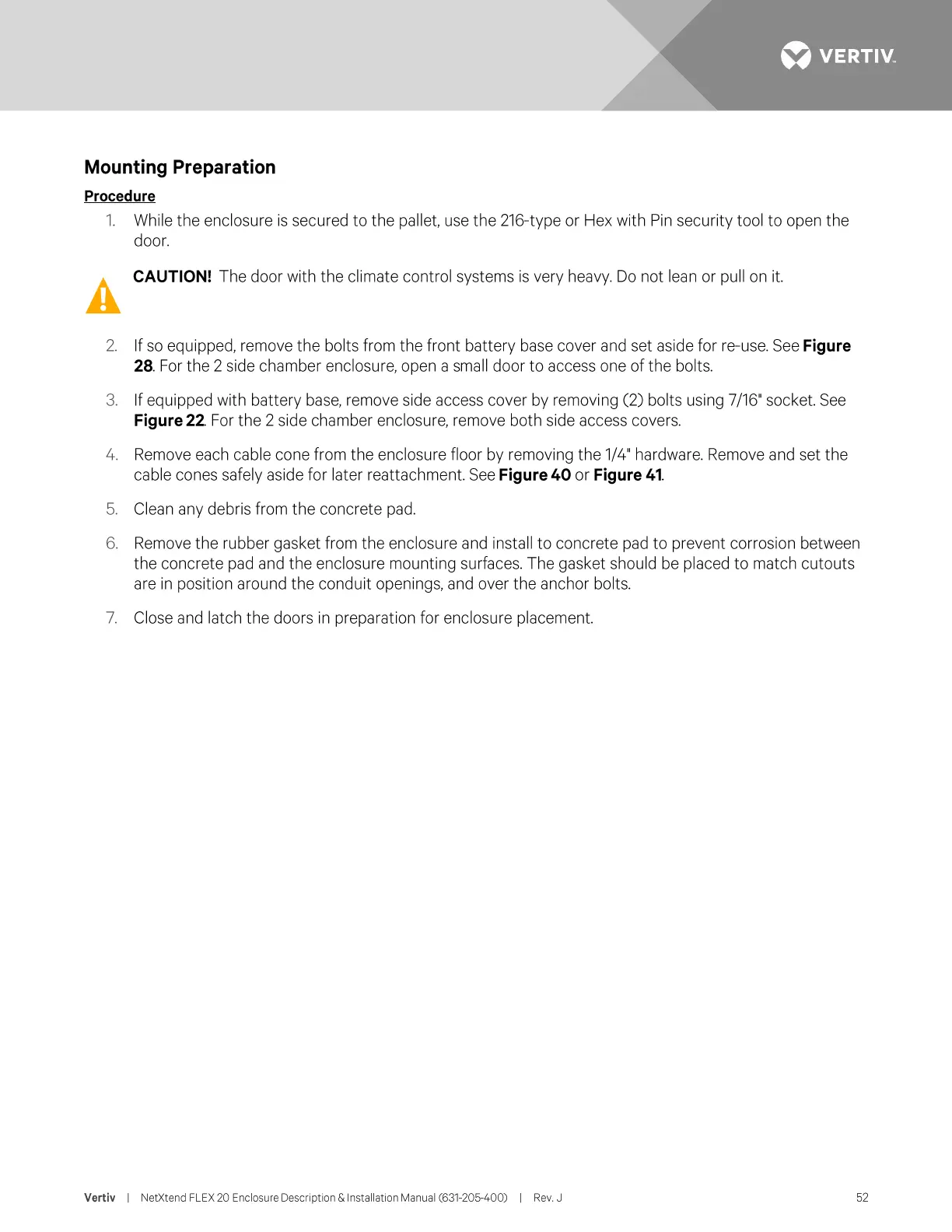 VERTIV.

Mounting Preparation

Procedure

1. While the enclosure is secured to the pallet, use the 216-type or Hex with Pin security tool to open the door.

CAUTION! The door with the climate control systems is very heavy. Do not lean or pull on it.

2. If so equipped, remove the bolts from the front battery base cover and set aside for re-use. See Figure 28. For the 2 side chamber enclosure, open a small door to access one of the bolts.

3. If equipped with battery base, remove side access cover by removing (2) bolts using 7/16" socket. See Figure 22. For the 2 side chamber enclosure, remove both side access covers.

4. Remove each cable cone from the enclosure floor by removing the 1/4" hardware. Remove and set the cable cones safely aside for later reattachment. See Figure 40 or Figure 41.

5. Clean any debris from the concrete pad.

6. Remove the rubber gasket from the enclosure and install to concrete pad to prevent corrosion between the concrete pad and the enclosure mounting surfaces. The gasket should be placed to match cutouts are in position around the conduit openings, and over the anchor bolts.

7. Close and latch the doors in preparation for enclosure placement.

Vertiv | NetXtend FLEX 20 Enclosure Description & Installation Manual (631-205-400) | Rev. J 52